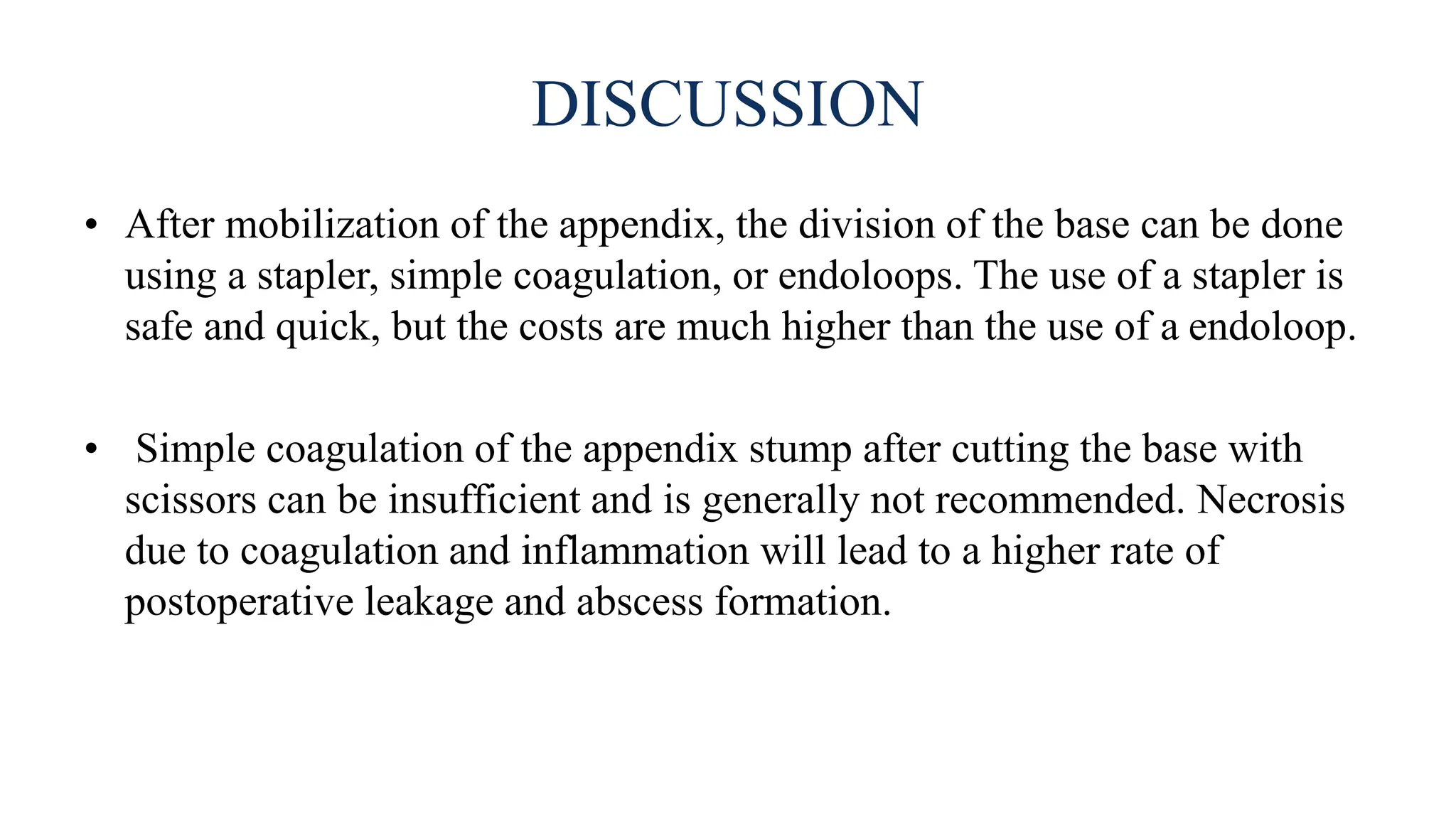 DISCUSSION

• After mobilization of the appendix, the division of the base can be done using a stapler, simple coagulation, or endoloops. The use of a stapler is safe and quick, but the costs are much higher than the use of a endoloop.

• Simple coagulation of the appendix stump after cutting the base with scissors can be insufficient and is generally not recommended. Necrosis due to coagulation and inflammation will lead to a higher rate of postoperative leakage and abscess formation.